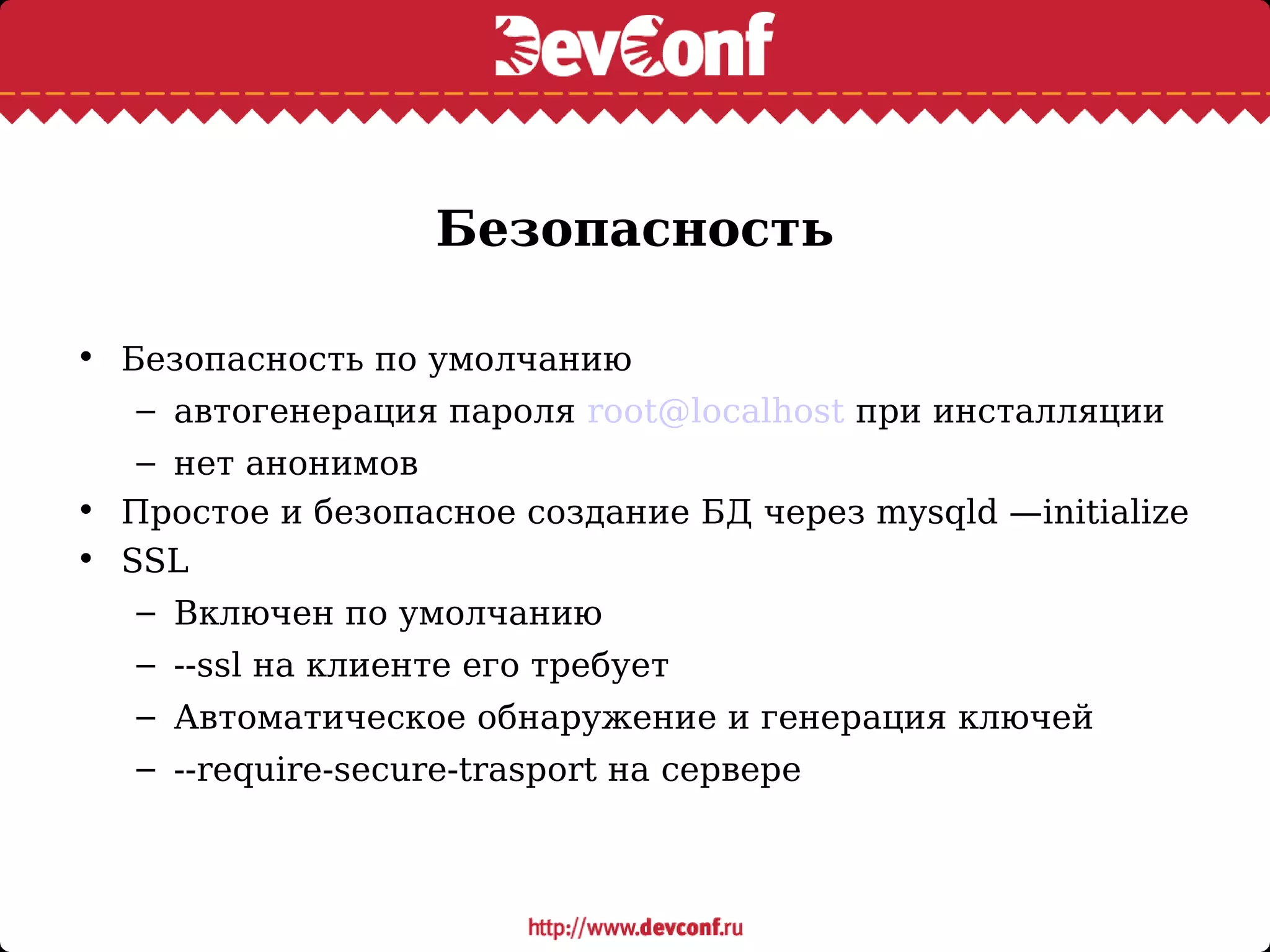 DevConf

Безопасность

• Безопасность по умолчанию
– автогенерация пароля root@localhost при инсталляции
– нет анонимов
• Простое и безопасное создание БД через mysqld —initialize
• SSL
– Включен по умолчанию
– --ssl на клиенте его требует
– Автоматическое обнаружение и генерация ключей
– --require-secure-trasport на сервере

http://www.devconf.ru